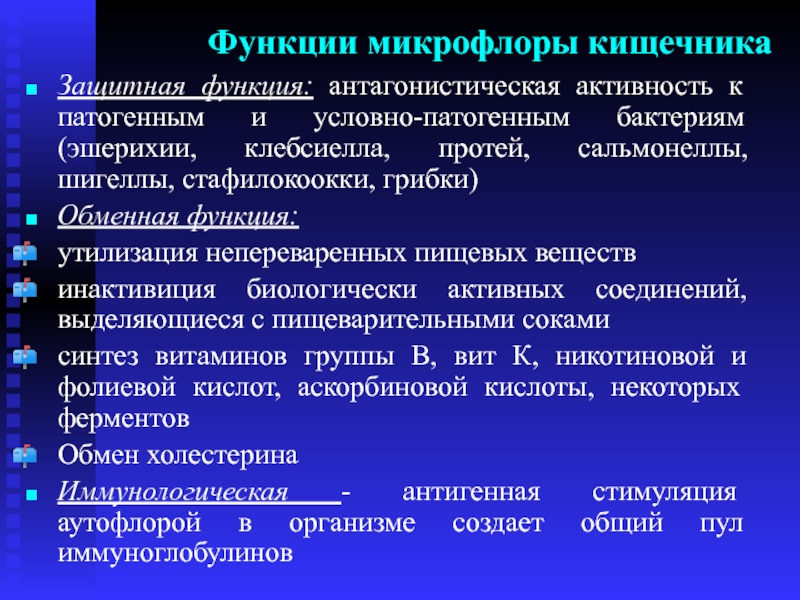 Функции микрофлоры кищечника

Защитная функция: антагонистическая активность к патогенным и условно-патогенным бактериям (эшерихии, клебсиелла, протей, сальмонеллы, шигеллы, стафилокоокки, грибки)

Обменная функция:

утилизация непереваренных пищевых веществ

инактивиция биологически активных соединений, выделяющиеся с пищеварительными соками

синтез витаминов группы В, вит К, никотиновой и фолиевой кислот, аскорбиновой кислоты, некоторых ферментов

Обмен холестерина

Иммунологическая - антигенная стимуляция аутофлорой в организме создает общий пул иммуноглобулинов